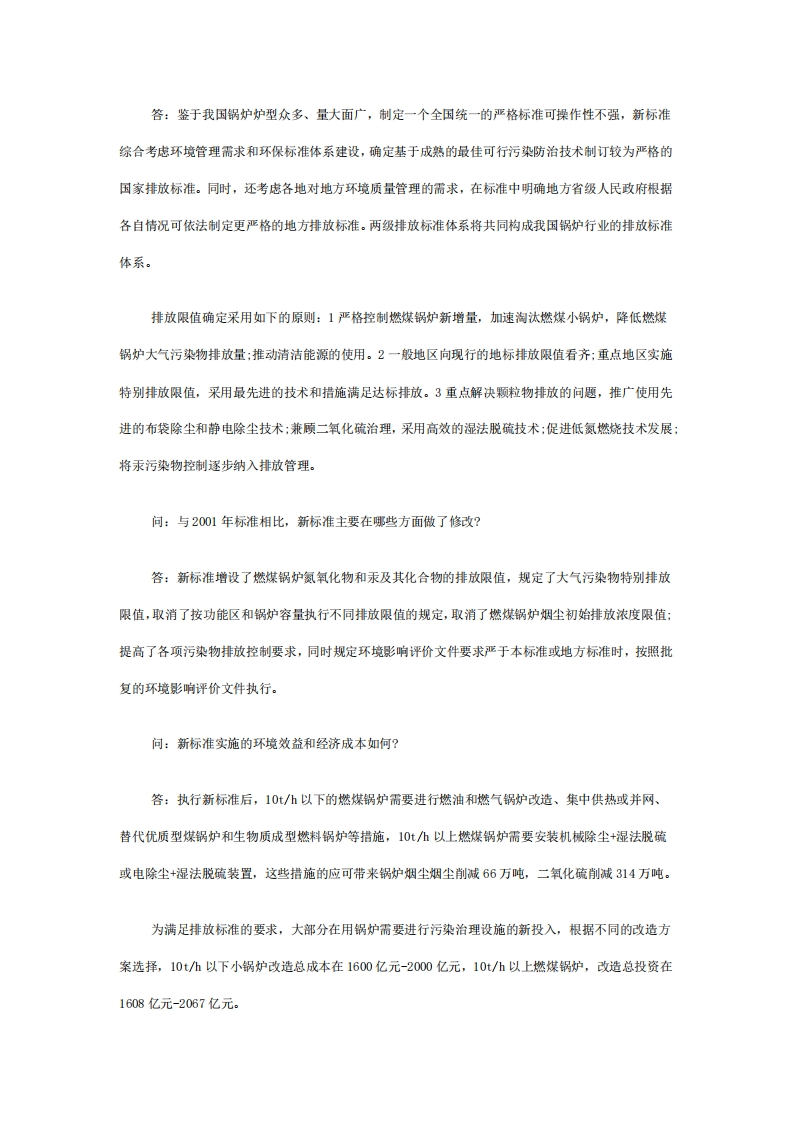 答：鉴于我国锅炉炉型众多、量大面广，制定一个全国统一的严格标准可操作性不强，新标准综合考虑环境管理需求和环保标准体系建设，确定基于成熟的最佳可行污染防治技术制订较为严格的国家排放标准。同时，还考虑各地对地方环境质量管理的需求，在标准中明确地方省级人民政府根据各自情况可依法制定更严格的地方排放标准。两级排放标准体系将共同构成我国锅炉行业的排放标准体系。

排放限值确定采用如下的原则：1 严格控制燃煤锅炉新增量，加速淘汰燃煤小锅炉，降低燃煤锅炉大气污染物排放量;推动清洁能源的使用。2 一般地区向现行的地标排放限值看齐;重点地区实施特别排放限值，采用最先进的技术和措施满足达标排放。3 重点解决颗粒物排放的问题，推广使用先进的布袋除尘和静电除尘技术;兼顾二氧化硫治理，采用高效的湿法脱硫技术;促进低氮燃烧技术发展;将汞污染物控制逐步纳入排放管理。

问：与 2001 年标准相比，新标准主要在哪些方面做了修改?

答：新标准增设了燃煤锅炉氮氧化物和汞及其化合物的排放限值，规定了大气污染物特别排放限值，取消了按功能区和锅炉容量执行不同排放限值的规定，取消了燃煤锅炉烟尘初始排放浓度限值;提高了各项污染物排放控制要求，同时规定环境影响评价文件要求严于本标准或地方标准时，按照批复的环境影响评价文件执行。

问：新标准实施的环境效益和经济成本如何?

答：执行新标准后，10t/h 以下的燃煤锅炉需要进行燃油和燃气锅炉改造、集中供热或并网、替代优质型煤锅炉和生物质成型燃料锅炉等措施，10t/h 以上燃煤锅炉需要安装机械除尘+湿法脱硫或电除尘+湿法脱硫装置，这些措施的应可带来锅炉烟尘烟尘削减 66 万吨，二氧化硫削减 314 万吨。

为满足排放标准的要求，大部分在用锅炉需要进行污染治理设施的新投入，根据不同的改造方案选择，10t/h 以下小锅炉改造总成本在 1600 亿元-2000 亿元，10t/h 以上燃煤锅炉，改造总投资在 1608 亿元-2067 亿元。